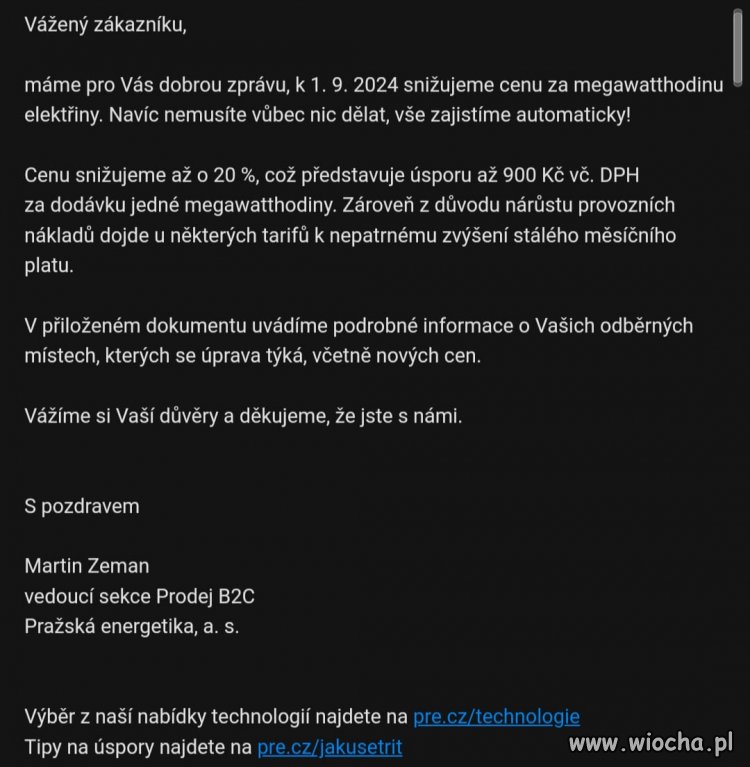 Vážený zákazníku,

máme pro Vás dobrou zprávu, k 1. 9. 2024 snižujeme cenu za megawatthodinu elektřiny. Navíc nemusíte vůbec nic dělat, vše zajistíme automaticky!

Cenu snižujeme až o 20 %, což představuje úsporu až 900 Kč vč. DPH za dodávku jedné megawatthodiny. Zároveň z důvodu nárůstu provozních nákladů dojde u některých tarifů k nepatrnému zvýšení stálého měsíčního platu.

V přiloženém dokumentu uvádíme podrobné informace o Vašich odběrných místech, kterých se úprava týká, včetně nových cen.

Vážíme si Vaší důvěry a děkujeme, že jste s námi.

S pozdravem

Martin Zeman
vedoucí sekce Prodej B2C
Pražská energetika, a. s.

Výběr z naší nabídky technologií najdete na pre.cz/technologie
Tipy na úspory najdete na pre.cz/jakusetrit

www.wiocha.pl